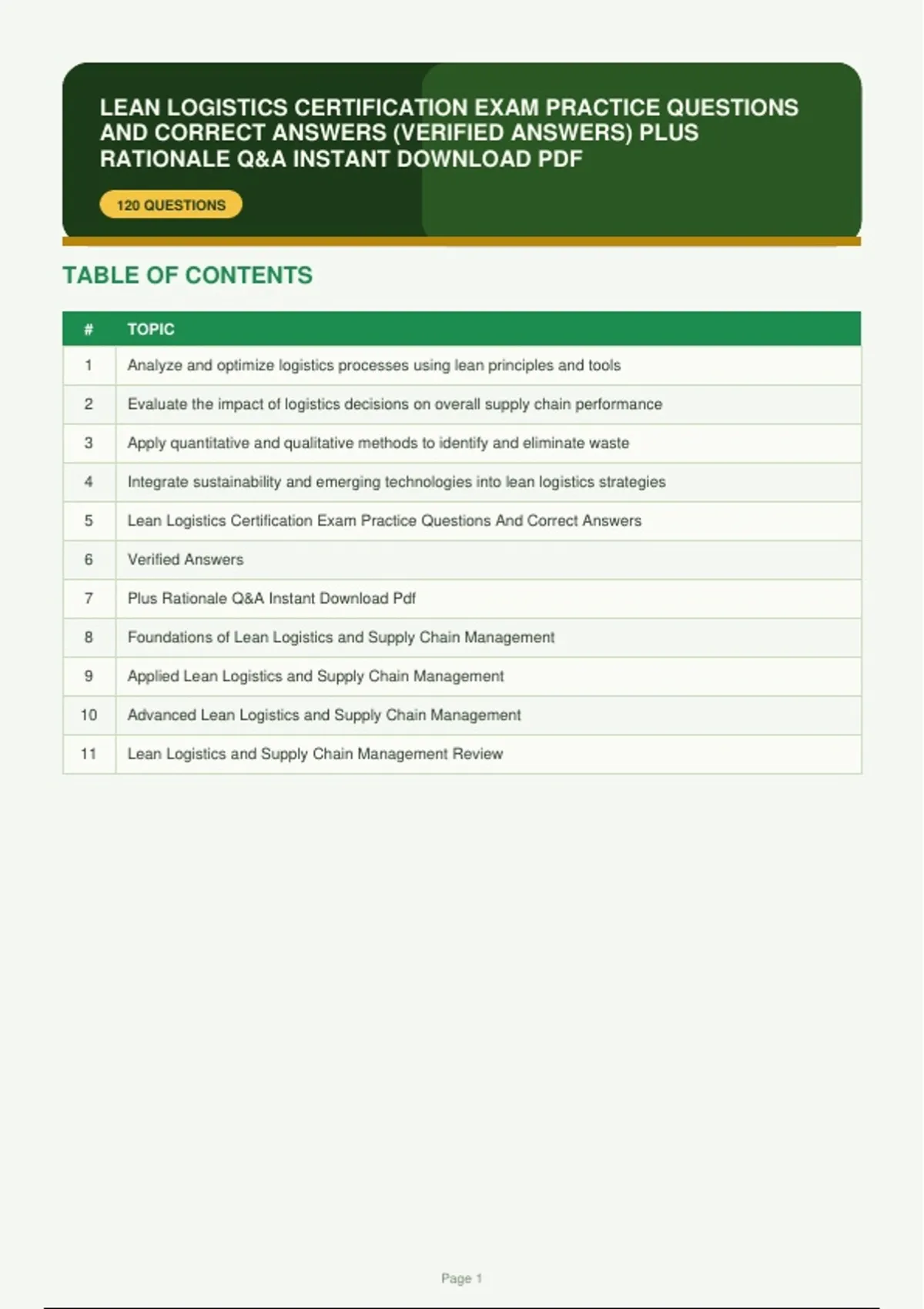 LEAN LOGISTICS CERTIFICATION EXAM PRACTICE QUESTIONS AND CORRECT ANSWERS (VERIFIED ANSWERS) PLUS RATIONALE Q&A INSTANT DOWNLOAD PDF

120 QUESTIONS

TABLE OF CONTENTS

| # | TOPIC |
|---|---|
| 1 | Analyze and optimize logistics processes using lean principles and tools |
| 2 | Evaluate the impact of logistics decisions on overall supply chain performance |
| 3 | Apply quantitative and qualitative methods to identify and eliminate waste |
| 4 | Integrate sustainability and emerging technologies into lean logistics strategies |
| 5 | Lean Logistics Certification Exam Practice Questions And Correct Answers |
| 6 | Verified Answers |
| 7 | Plus Rationale Q&A Instant Download Pdf |
| 8 | Foundations of Lean Logistics and Supply Chain Management |
| 9 | Applied Lean Logistics and Supply Chain Management |
| 10 | Advanced Lean Logistics and Supply Chain Management |
| 11 | Lean Logistics and Supply Chain Management Review |

Page 1